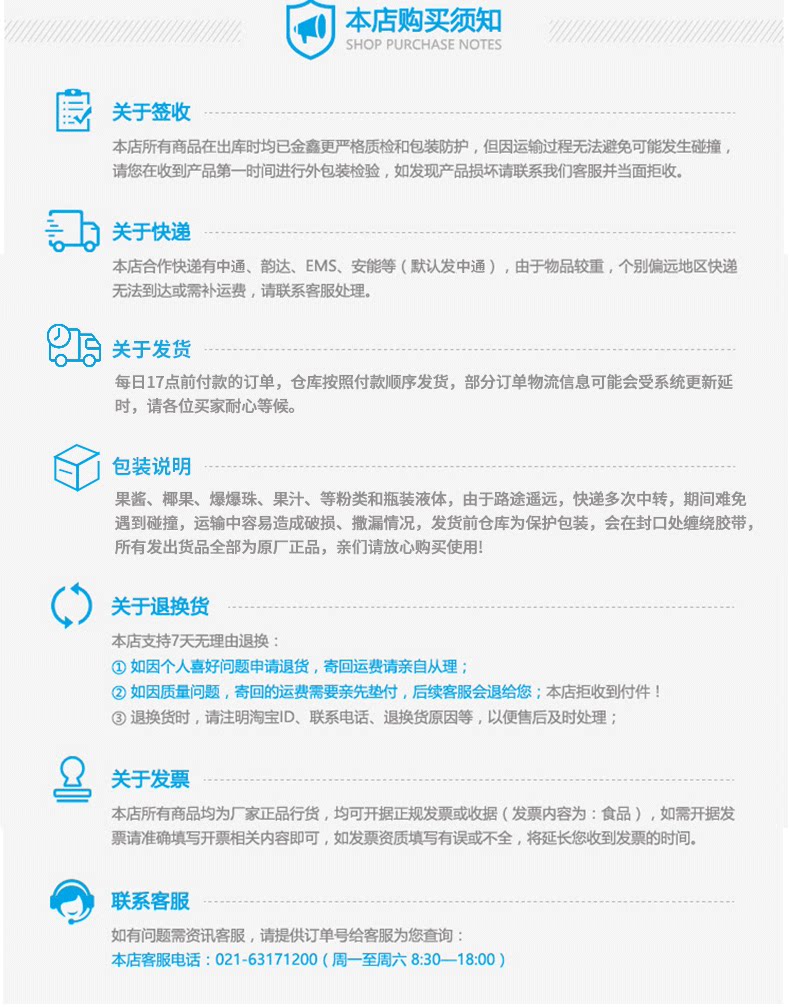 本店购买须知
SHOP PURCHASE NOTES

关于签收
本店所有商品在出库时均已金鑫更严格质检和包装防护，但因运输过程无法避免可能发生碰撞，请您在收到产品第一时间进行外包装检验，如发现产品损坏请联系我们客服并当面拒收。

关于快递
本店合作快递有中通、韵达、EMS、安能等（默认发中通），由于物品较重，个别偏远地区快递无法到达或需补运费，请联系客服处理。

关于发货
每日17点前付款的订单，仓库按照付款顺序发货，部分订单物流信息可能会受系统更新延时，请各位买家耐心等候。

包装说明
果酱、椰果、爆爆珠、果汁、等粉类和瓶装液体，由于路途遥远，快递多次中转，期间难免遇到碰撞，运输中容易造成破损、撒漏情况，发货前仓库为保护包装，会在封口处缠绕胶带，所有发出货品全部为原厂正品，亲们请放心购买使用!

关于退换货
本店支持7天无理由退换：
① 如因个人喜好问题申请退货，寄回运费请亲自从理；
② 如因质量问题，寄回的运费需要亲先垫付，后续客服会退给您；本店拒收到付件！
③ 退换货时，请注明淘宝ID、联系电话、退换货原因等，以便售后及时处理；

关于发票
本店所有商品均为厂家正品行货，均可开据正规发票或收据（发票内容为：食品），如需开据发票请准确填写开票相关内容即可，如发票资质填写有误或不全，将延长您收到发票的时间。

联系客服
如有问题需资讯客服，请提供订单号给客服为您查询：
本店客服电话：021-63171200（周一至周六 8:30—18:00）